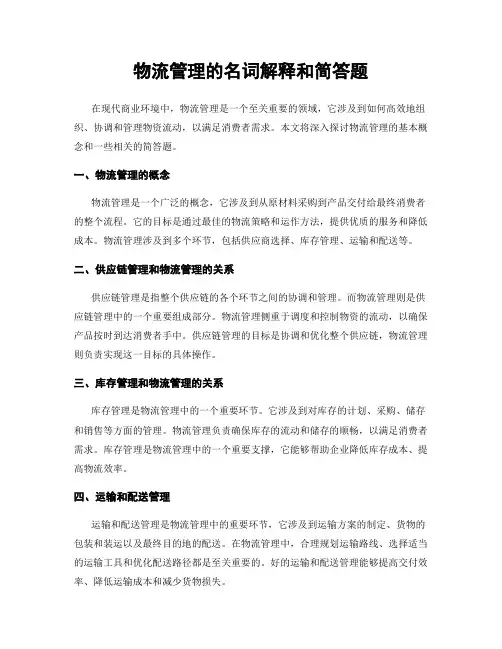 物流管理的名词解释和简答题

在现代商业环境中，物流管理是一个至关重要的领域，它涉及到如何高效地组织、协调和管理物资流动，以满足消费者需求。本文将深入探讨物流管理的基本概念和一些相关的简答题。

一、物流管理的概念

物流管理是一个广泛的概念，它涉及到从原材料采购到产品交付给最终消费者的整个流程。它的目标是通过最佳的物流策略和运作方法，提供优质的服务和降低成本。物流管理涉及到多个环节，包括供应商选择、库存管理、运输和配送等。

二、供应链管理和物流管理的关系

供应链管理是指整个供应链的各个环节之间的协调和管理。而物流管理则是供应链管理中的一个重要组成部分。物流管理侧重于调度和控制物资的流动，以确保产品按时到达消费者手中。供应链管理的目标是协调和优化整个供应链，物流管理则负责实现这一目标的具体操作。

三、库存管理和物流管理的关系

库存管理是物流管理中的一个重要环节。它涉及到对库存的计划、采购、储存和销售等方面的管理。物流管理负责确保库存的流动和储存的顺畅，以满足消费者需求。库存管理是物流管理中的一个重要支撑，它能够帮助企业降低库存成本、提高物流效率。

四、运输和配送管理

运输和配送管理是物流管理中的重要环节，它涉及到运输方案的制定、货物的包装和装运以及最终目的地的配送。在物流管理中，合理规划运输路线、选择适当的运输工具和优化配送路径都是至关重要的。好的运输和配送管理能够提高交付效率、降低运输成本和减少货物损失。